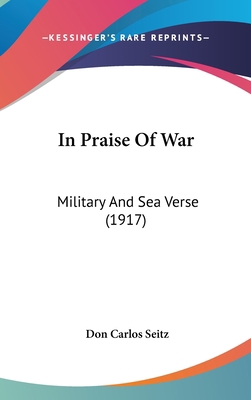 —KESSINGER'S RARE REPRINTS—

In Praise Of War

Military And Sea Verse (1917)

Don Carlos Seitz